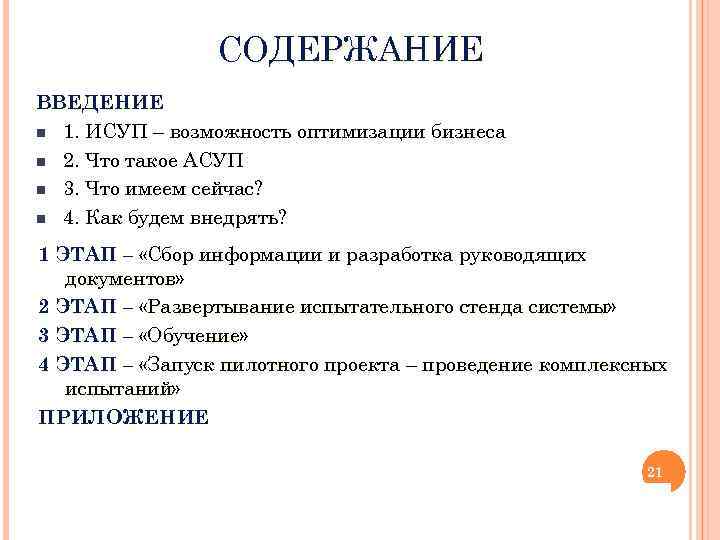 СОДЕРЖАНИЕ

ВВЕДЕНИЕ

1. ИСУП – возможность оптимизации бизнеса

2. Что такое АСУП

3. Что имеем сейчас?

4. Как будем внедрять?

1 ЭТАП – «Сбор информации и разработка руководящих документов»

2 ЭТАП – «Развертывание испытательного стенда системы»

3 ЭТАП – «Обучение»

4 ЭТАП – «Запуск пилотного проекта – проведение комплексных испытаний»

ПРИЛОЖЕНИЕ

21